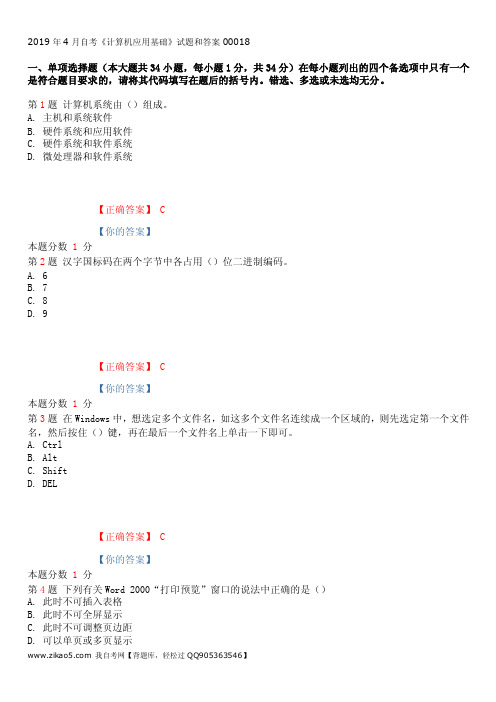 2019 年 4 月自考《计算机应用基础》试题和答案 00018

一、单项选择题（本大题共 34 小题，每小题 1 分，共 34 分）在每小题列出的四个备选项中只有一个是符合题目要求的，请将其代码填写在题后的括号内。错选、多选或未选均无分。

第 1 题 计算机系统由（）组成。
A. 主机和系统软件
B. 硬件系统和应用软件
C. 硬件系统和软件系统
D. 微处理器和软件系统

【正确答案】 C

【你的答案】

本题分数 1 分
第 2 题 汉字国标码在两个字节中各占用（）位二进制编码。
A. 6
B. 7
C. 8
D. 9

【正确答案】 C

【你的答案】

本题分数 1 分
第 3 题 在 Windows 中，想选定多个文件名，如这多个文件名连续成一个区域的，则先选定第一个文件名，然后按住（）键，再在最后一个文件名上单击一下即可。
A. Ctrl
B. Alt
C. Shift
D. DEL

【正确答案】 C

【你的答案】

本题分数 1 分
第 4 题 下列有关 Word 2000“打印预览”窗口的说法中正确的是（）
A. 此时不可插入表格
B. 此时不可全屏显示
C. 此时不可调整页边距
D. 可以单页或多页显示

www.zikao5.com 我自考网【背题库，轻松过 QQ905363546】